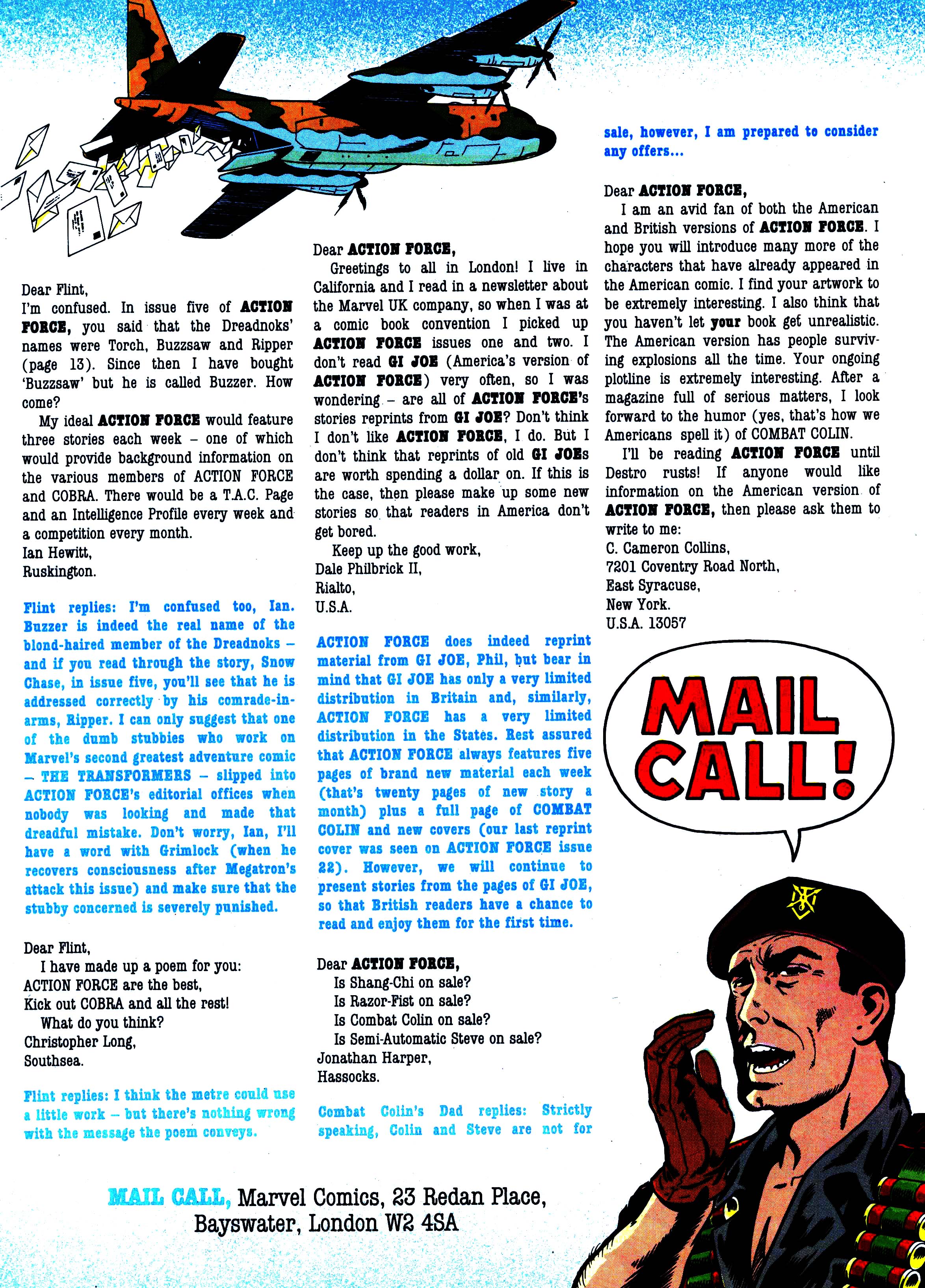 Dear Flint,
I'm confused. In issue five of ACTION FORCE, you said that the Dreadnoks' names were Torch, Buzzsaw and Ripper (page 13). Since then I have bought 'Buzzsaw' but he is called Buzzer. How come?

My ideal ACTION FORCE would feature three stories each week – one of which would provide background information on the various members of ACTION FORCE and COBRA. There would be a T.A.C. Page and an Intelligence Profile every week and a competition every month.
Ian Hewitt,
Ruskington.

Flint replies: I'm confused too, Ian. Buzzer is indeed the real name of the blond-haired member of the Dreadnoks – and if you read through the story, Snow Chase, in issue five, you'll see that he is addressed correctly by his comrade-in-arms, Ripper. I can only suggest that one of the dumb stubbies who work on Marvel's second greatest adventure comic – THE TRANSFORMERS – slipped into ACTION FORCE's editorial offices when nobody was looking and made that dreadful mistake. Don't worry, Ian, I'll have a word with Grimlock (when he recovers consciousness after Megatron's attack this issue) and make sure that the stubby concerned is severely punished.

Dear Flint,
I have made up a poem for you:
ACTION FORCE are the best,
Kick out COBRA and all the rest!
What do you think?
Christopher Long,
Southsea.

Flint replies: I think the metre could use a little work – but there's nothing wrong with the message the poem conveys.

Dear ACTION FORCE,
Greetings to all in London! I live in California and I read in a newsletter about the Marvel UK company, so when I was at a comic book convention I picked up ACTION FORCE issues one and two. I don't read GI JOE (America's version of ACTION FORCE) very often, so I was wondering – are all of ACTION FORCE's stories reprints from GI JOE? Don't think I don't like ACTION FORCE, I do. But I don't think that reprints of old GI JOEs are worth spending a dollar on. If this is the case, then please make up some new stories so that readers in America don't get bored.
Keep up the good work,
Dale Philbrick II,
Rialto,
U.S.A.

ACTION FORCE does indeed reprint material from GI JOE, Phil, but bear in mind that GI JOE has only a very limited distribution in Britain and, similarly, ACTION FORCE has a very limited distribution in the States. Rest assured that ACTION FORCE always features five pages of brand new material each week (that's twenty pages of new story a month) plus a full page of COMBAT COLIN and new covers (our last reprint cover was seen on ACTION FORCE issue 22). However, we will continue to present stories from the pages of GI JOE, so that British readers have a chance to read and enjoy them for the first time.

Dear ACTION FORCE,
Is Shang-Chi on sale?
Is Razor-Fist on sale?
Is Combat Colin on sale?
Is Semi-Automatic Steve on sale?
Jonathan Harper,
Hassocks.

Combat Colin's Dad replies: Strictly speaking, Colin and Steve are not for sale, however, I am prepared to consider any offers...

Dear ACTION FORCE,
I am an avid fan of both the American and British versions of ACTION FORCE. I hope you will introduce many more of the characters that have already appeared in the American comic. I find your artwork to be extremely interesting. I also think that you haven't let your book get unrealistic. The American version has people surviving explosions all the time. Your ongoing plotline is extremely interesting. After a magazine full of serious matters, I look forward to the humor (yes, that's how we Americans spell it) of COMBAT COLIN.
I'll be reading ACTION FORCE until Destro rusts! If anyone would like information on the American version of ACTION FORCE, then please ask them to write to me:
C. Cameron Collins,
7201 Coventry Road North,
East Syracuse,
New York.
U.S.A. 13057

MAIL CALL!

MAIL CALL, Marvel Comics, 23 Redan Place, Bayswater, London W2 4SA